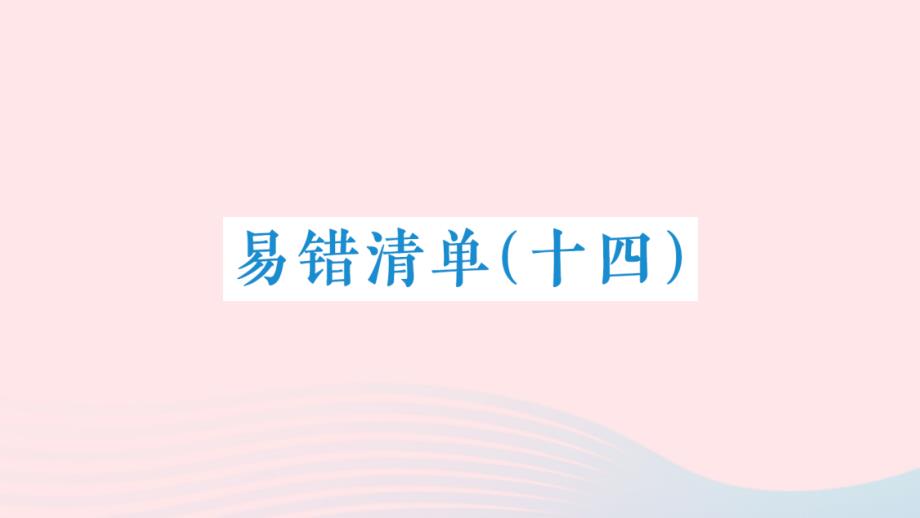 易错清单(十四)